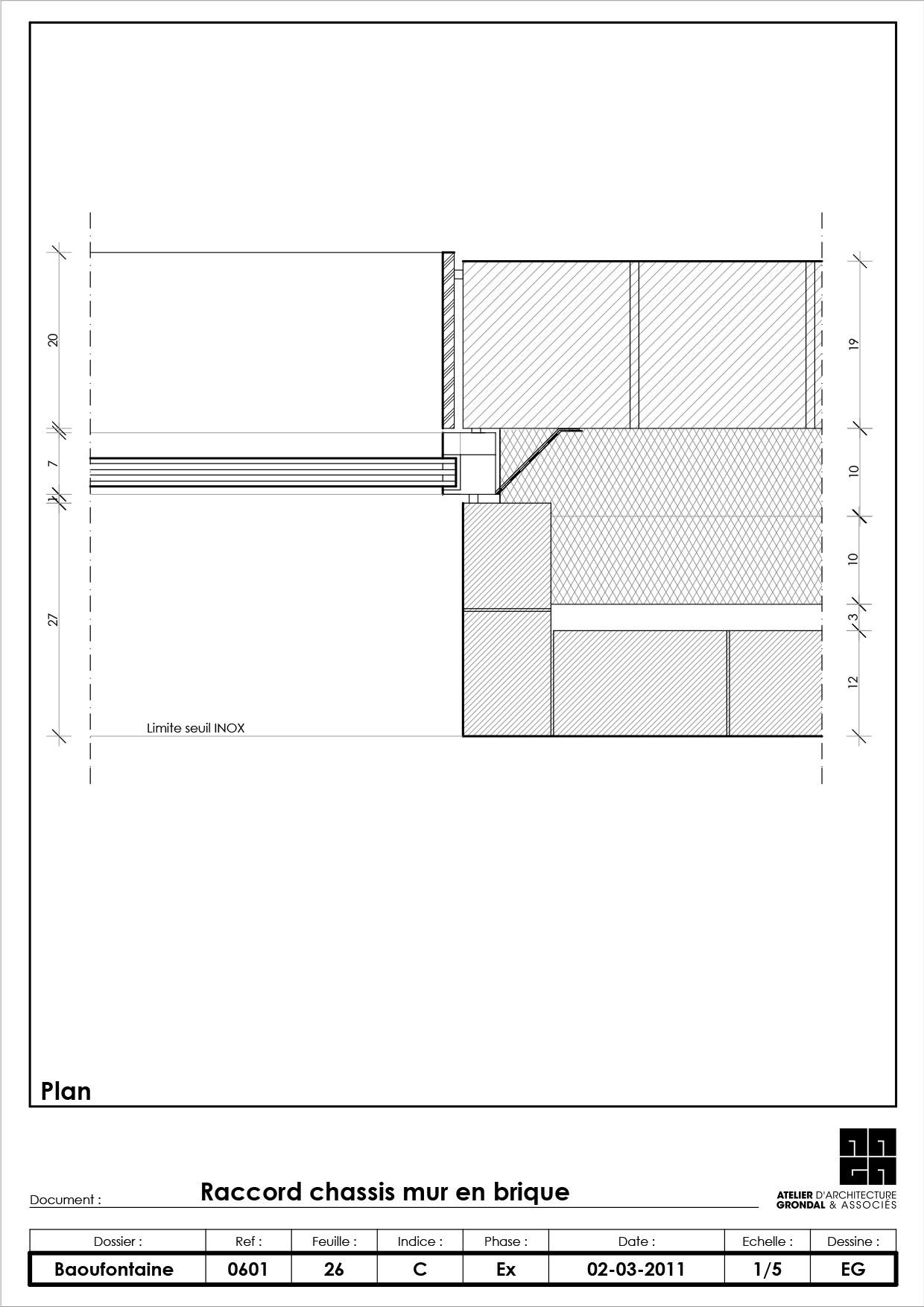 20

7

1

27

Limite seuil INOX

19

10

10

3

12

Plan

Document : Raccord chassis mur en brique

ATELIER D'ARCHITECTURE GRONDAL & ASSOCIÉS

| Dossier : | Ref : | Feuille : | Indice : | Phase : | Date : | Echelle : | Dessine : |
|---|---|---|---|---|---|---|---|
| Baoufontaine | 0601 | 26 | C | Ex | 02-03-2011 | 1/5 | EG |